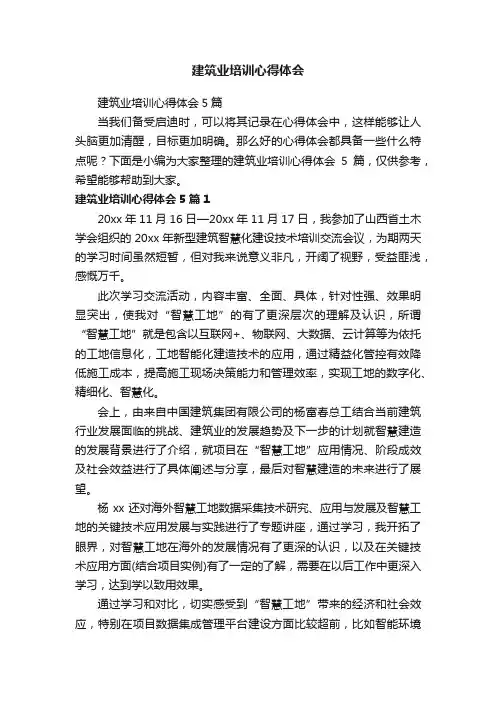 建筑业培训心得体会

建筑业培训心得体会 5 篇

当我们备受启迪时，可以将其记录在心得体会中，这样能够让人头脑更加清醒，目标更加明确。那么好的心得体会都具备一些什么特点呢？下面是小编为大家整理的建筑业培训心得体会 5 篇，仅供参考，希望能够帮助到大家。

建筑业培训心得体会 5 篇 1

20xx 年 11 月 16 日—20xx 年 11 月 17 日，我参加了山西省土木学会组织的 20xx 年新型建筑智慧化建设技术培训交流会议，为期两天的学习时间虽然短暂，但对我来说意义非凡，开阔了视野，受益匪浅，感慨万千。

此次学习交流活动，内容丰富、全面、具体，针对性强、效果明显突出，使我对“智慧工地”的有了更深层次的理解及认识，所谓“智慧工地”就是包含以互联网+、物联网、大数据、云计算等为依托的工地信息化，工地智能化建造技术的应用，通过精益化管控有效降低施工成本，提高施工现场决策能力和管理效率，实现工地的数字化、精细化、智慧化。

会上，由来自中国建筑集团有限公司的杨富春总工结合当前建筑行业发展面临的挑战、建筑业的发展趋势及下一步的计划就智慧建造的发展背景进行了介绍，就项目在“智慧工地”应用情况、阶段成效及社会效益进行了具体阐述与分享，最后对智慧建造的未来进行了展望。

杨 xx 还对海外智慧工地数据采集技术研究、应用与发展及智慧工地的关键技术应用发展与实践进行了专题讲座，通过学习，我开拓了眼界，对智慧工地在海外的发展情况有了更深的认识，以及在关键技术应用方面(结合项目实例)有了一定的了解，需要在以后工作中更深入学习，达到学以致用效果。

通过学习和对比，切实感受到“智慧工地”带来的经济和社会效应，特别在项目数据集成管理平台建设方面比较超前，比如智能环境